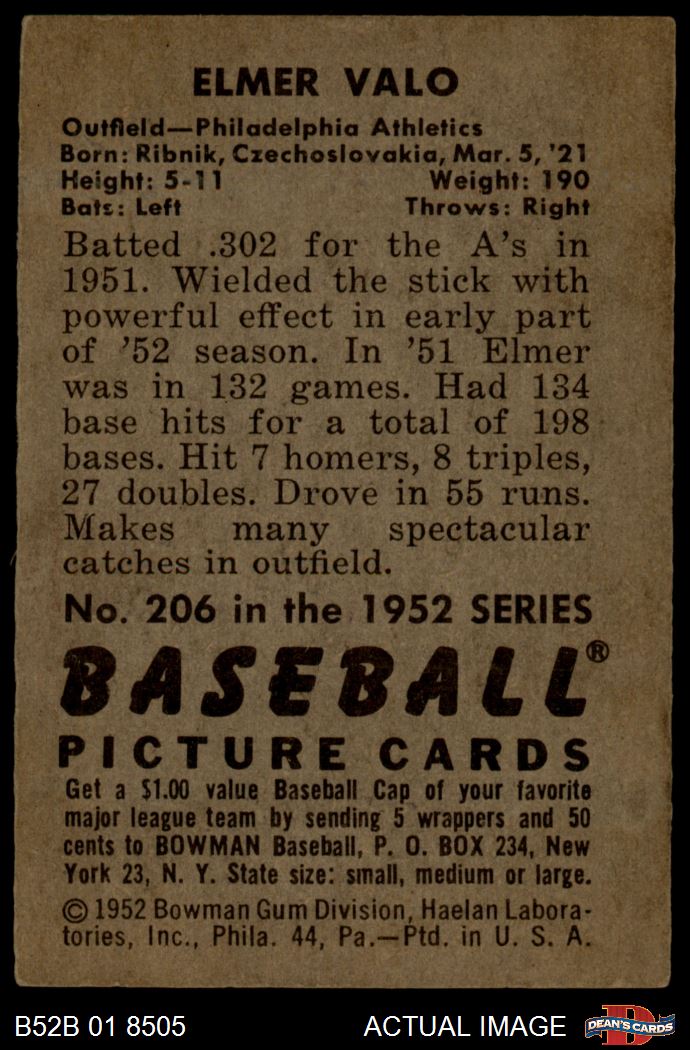 ELMER VALO

Outfield—Philadelphia Athletics
Born: Ribnik, Czechoslovakia, Mar. 5, '21
Height: 5-11 Weight: 190
Bats: Left Throws: Right

Batted .302 for the A's in 1951. Wielded the stick with powerful effect in early part of '52 season. In '51 Elmer was in 132 games. Had 134 base hits for a total of 198 bases. Hit 7 homers, 8 triples, 27 doubles. Drove in 55 runs. Makes many spectacular catches in outfield.

No. 206 in the 1952 SERIES

BASEBALL®

PICTURE CARDS

Get a $1.00 value Baseball Cap of your favorite major league team by sending 5 wrappers and 50 cents to BOWMAN Baseball, P. O. BOX 234, New York 23, N. Y. State size: small, medium or large.

© 1952 Bowman Gum Division, Haelan Laboratories, Inc., Phila. 44, Pa.—Ptd. in U. S. A.

B52B 01 8505

ACTUAL IMAGE

DEAN'S CARDS